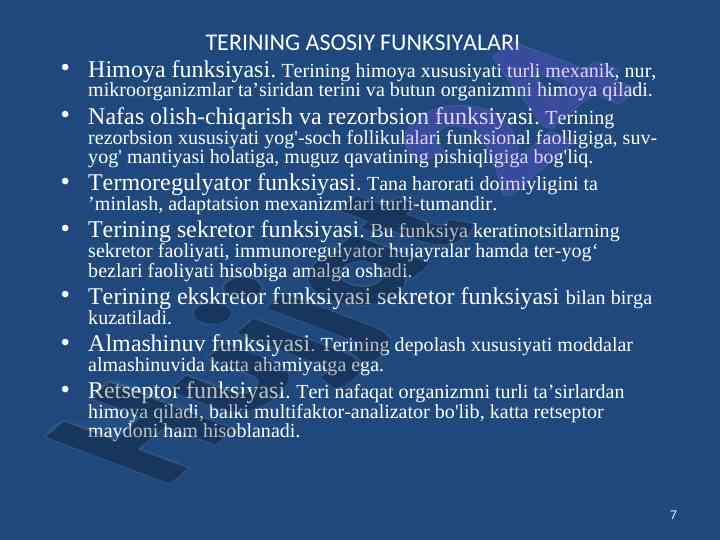 TERINING ASOSIY FUNKSIYALARI

• Himoya funksiyasi. Terining himoya xususiyati turli mexanik, nur, mikroorganizmlar ta’siridan terini va butun organizmni himoya qiladi.

• Nafas olish-chiqarish va rezorbsion funksiyasi. Terining rezorbsion xususiyati yog'-soch follikulalari funksional faolligiga, suv-yog' mantiyasi holatiga, muguz qavatining pishiqligiga bog'liq.

• Termoregulyator funksiyasi. Tana harorati doimiyligini ta ’minlash, adaptatsion mexanizmlari turli-tumandir.

• Terining sekretor funksiyasi. Bu funksiya keratinotsitlarning sekretor faoliyati, immunoregulyator hujayralar hamda ter-yog‘ bezlari faoliyati hisobiga amalga oshadi.

• Terining ekskretor funksiyasi sekretor funksiyasi bilan birga kuzatiladi.

• Almashinuv funksiyasi. Terining depolash xususiyati moddalar almashinuvida katta ahamiyatga ega.

• Retseptor funksiyasi. Teri nafaqat organizmni turli ta’sirlardan himoya qiladi, balki multifaktor-analizator bo'lib, katta retseptor maydoni ham hisoblanadi.

7